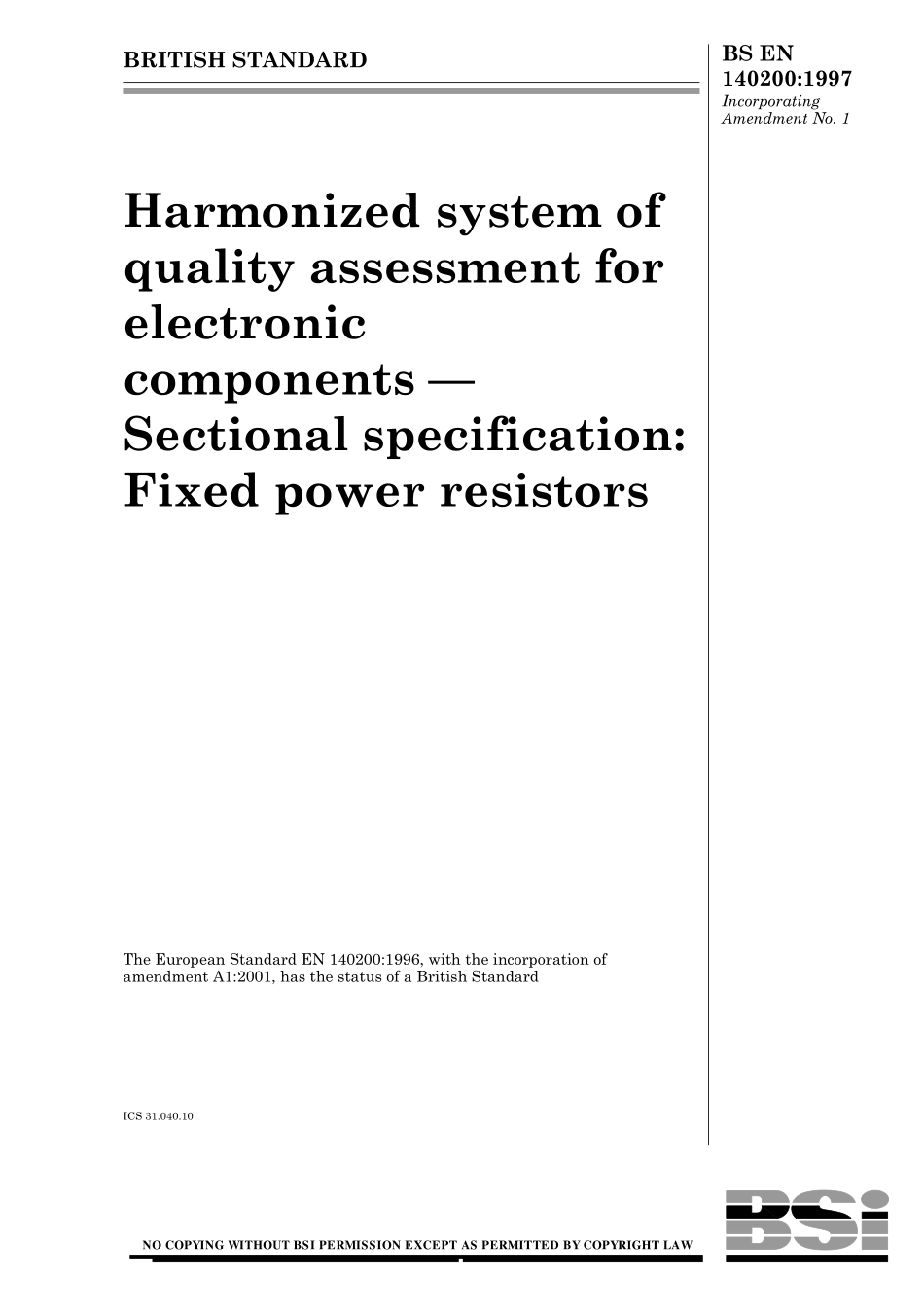 BRITISH STANDARD

BS EN 140200:1997
Incorporating Amendment No. 1

Harmonized system of quality assessment for electronic components — Sectional specification: Fixed power resistors

The European Standard EN 140200:1996, with the incorporation of amendment A1:2001, has the status of a British Standard

ICS 31.040.10

NO COPYING WITHOUT BSI PERMISSION EXCEPT AS PERMITTED BY COPYRIGHT LAW

BSI